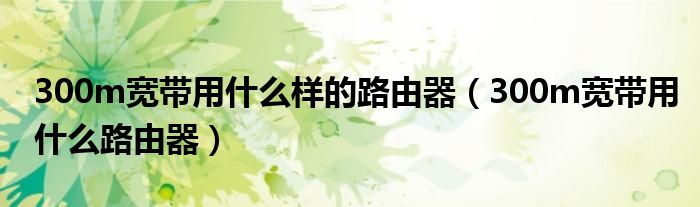 300m宽带用什么样的路由器（300m宽带用什么路由器）